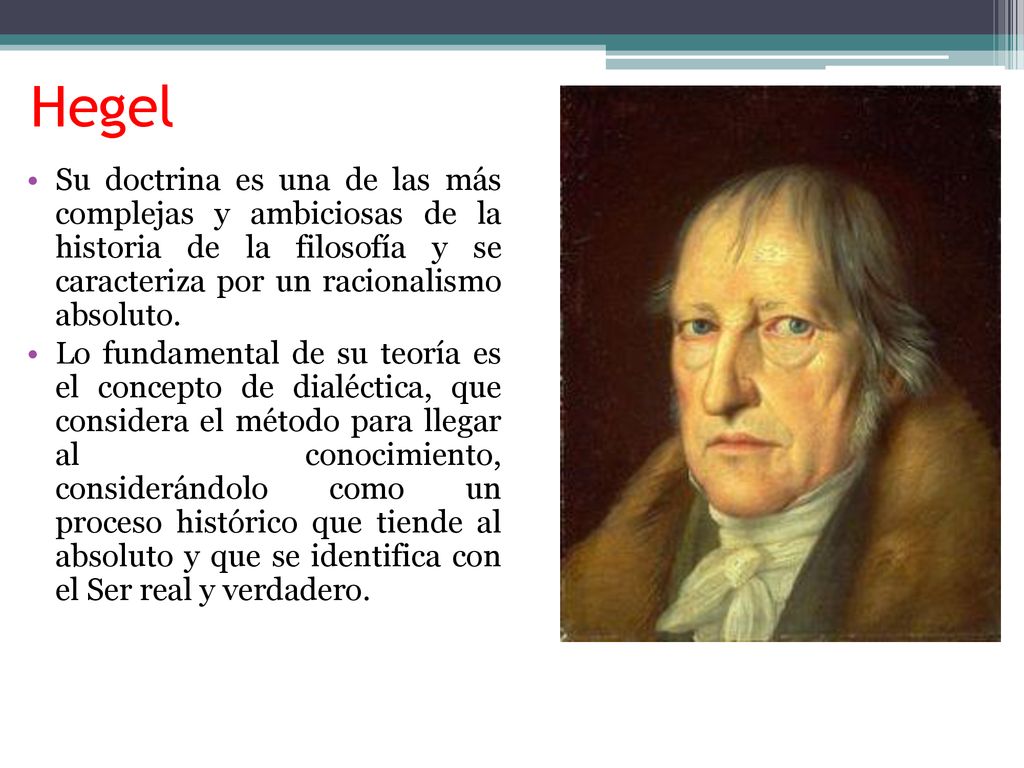 Hegel

• Su doctrina es una de las más complejas y ambiciosas de la historia de la filosofía y se caracteriza por un racionalismo absoluto.
• Lo fundamental de su teoría es el concepto de dialéctica, que considera el método para llegar al conocimiento, considerándolo como un proceso histórico que tiende al absoluto y que se identifica con el Ser real y verdadero.